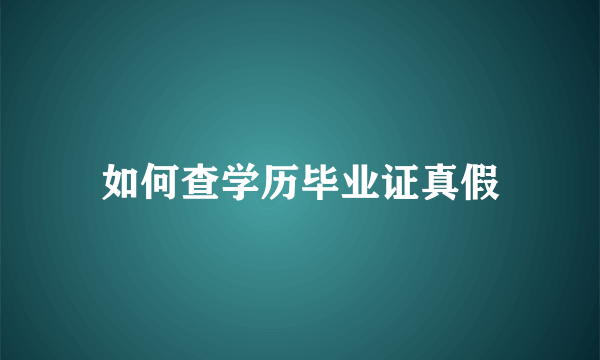 如何查学历毕业证真假